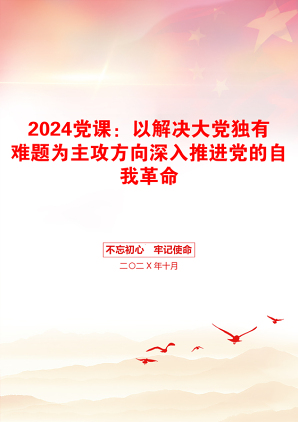 2024党课：以解决大党独有难题为主攻方向深入推进党的自我革命

不忘初心　牢记使命

二〇二X年十月